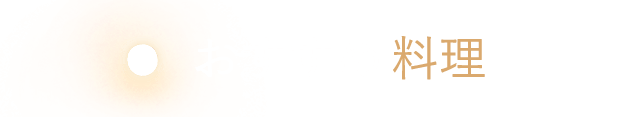 料理